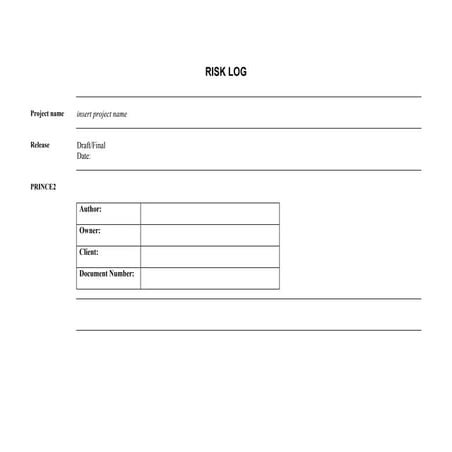 RISK LOG

Project name insert project name

Release Draft/Final
Date:

PRINCE2

| Author: | |
|---|---|
| Owner: | |
| Client: | |
| Document Number: | |